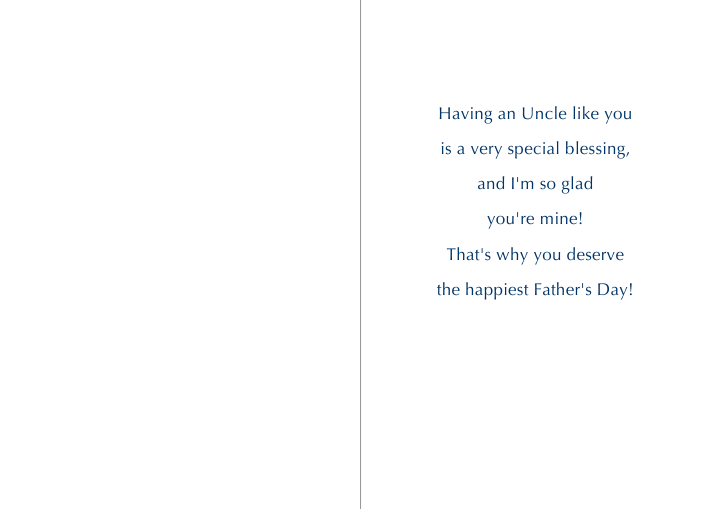 Having an Uncle like you
is a very special blessing,
and I'm so glad
you're mine!
That's why you deserve
the happiest Father's Day!